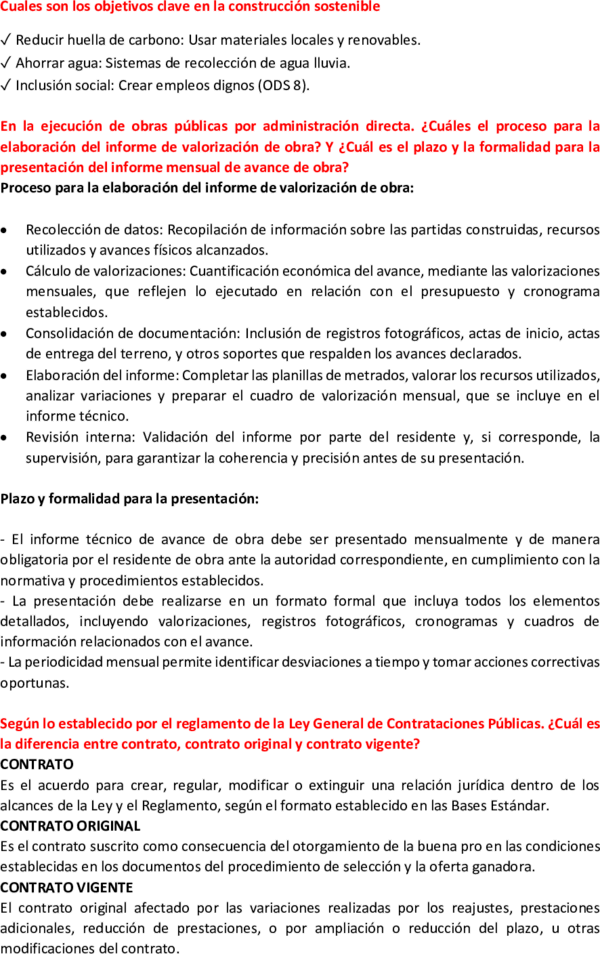 Cuales son los objetivos clave en la construcción sostenible

✓ Reducir huella de carbono: Usar materiales locales y renovables.
✓ Ahorrar agua: Sistemas de recolección de agua lluvia.
✓ Inclusión social: Crear empleos dignos (ODS 8).

En la ejecución de obras públicas por administración directa. ¿Cuáles el proceso para la elaboración del informe de valorización de obra? Y ¿Cuál es el plazo y la formalidad para la presentación del informe mensual de avance de obra?
Proceso para la elaboración del informe de valorización de obra:

• Recolección de datos: Recopilación de información sobre las partidas construidas, recursos utilizados y avances físicos alcanzados.
• Cálculo de valorizaciones: Cuantificación económica del avance, mediante las valorizaciones mensuales, que reflejen lo ejecutado en relación con el presupuesto y cronograma establecidos.
• Consolidación de documentación: Inclusión de registros fotográficos, actas de inicio, actas de entrega del terreno, y otros soportes que respalden los avances declarados.
• Elaboración del informe: Completar las planillas de metrados, valorar los recursos utilizados, analizar variaciones y preparar el cuadro de valorización mensual, que se incluye en el informe técnico.
• Revisión interna: Validación del informe por parte del residente y, si corresponde, la supervisión, para garantizar la coherencia y precisión antes de su presentación.

Plazo y formalidad para la presentación:

- El informe técnico de avance de obra debe ser presentado mensualmente y de manera obligatoria por el residente de obra ante la autoridad correspondiente, en cumplimiento con la normativa y procedimientos establecidos.
- La presentación debe realizarse en un formato formal que incluya todos los elementos detallados, incluyendo valorizaciones, registros fotográficos, cronogramas y cuadros de información relacionados con el avance.
- La periodicidad mensual permite identificar desviaciones a tiempo y tomar acciones correctivas oportunas.

Según lo establecido por el reglamento de la Ley General de Contrataciones Públicas. ¿Cuál es la diferencia entre contrato, contrato original y contrato vigente?
CONTRATO
Es el acuerdo para crear, regular, modificar o extinguir una relación jurídica dentro de los alcances de la Ley y el Reglamento, según el formato establecido en las Bases Estándar.
CONTRATO ORIGINAL
Es el contrato suscrito como consecuencia del otorgamiento de la buena pro en las condiciones establecidas en los documentos del procedimiento de selección y la oferta ganadora.
CONTRATO VIGENTE
El contrato original afectado por las variaciones realizadas por los reajustes, prestaciones adicionales, reducción de prestaciones, o por ampliación o reducción del plazo, u otras modificaciones del contrato.